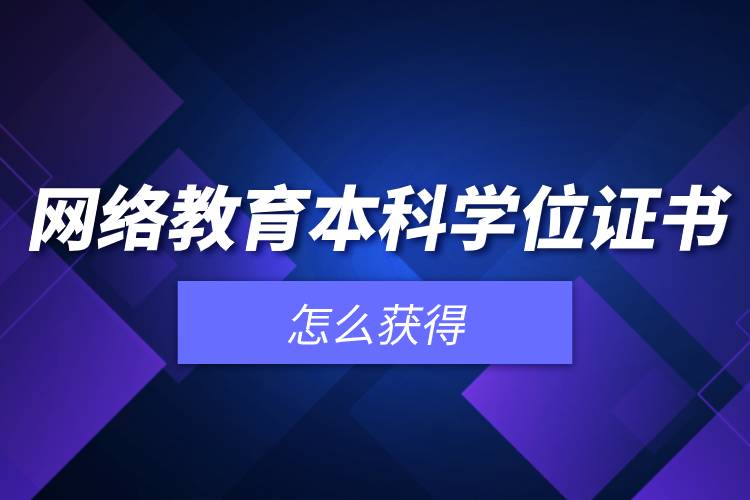 网络教育本科学位证书

怎么获得